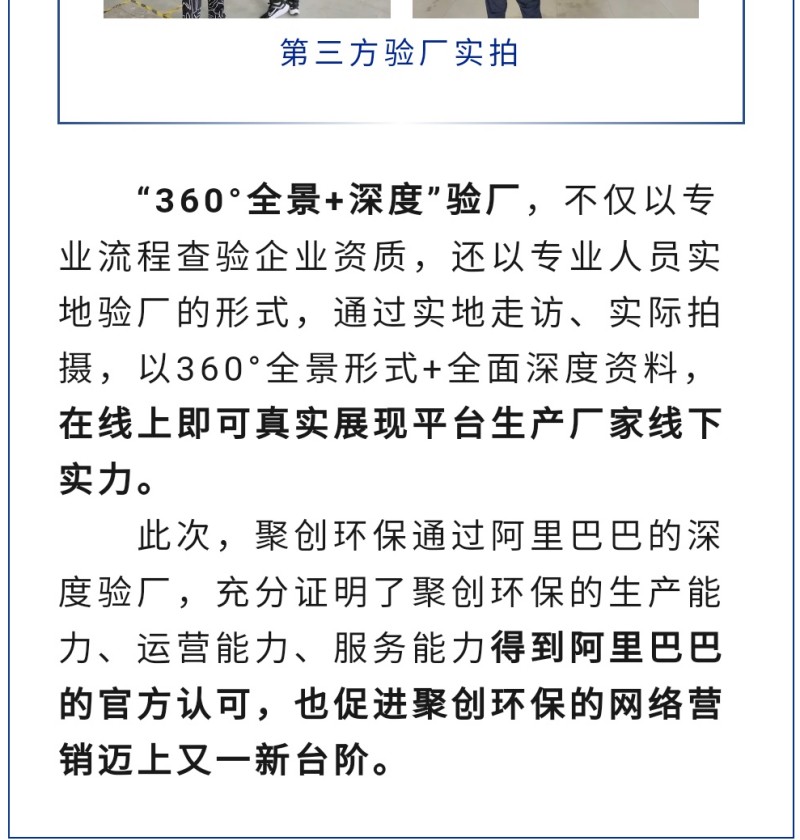 第三方验厂实拍

“360°全景+深度”验厂，不仅以专业流程查验企业资质，还以专业人员实地验厂的形式，通过实地走访、实际拍摄，以360°全景形式+全面深度资料，在线上即可真实展现平台生产厂家线下实力。

此次，聚创环保通过阿里巴巴的深度验厂，充分证明了聚创环保的生产能力、运营能力、服务能力得到阿里巴巴的官方认可，也促进聚创环保的网络营销迈上又一新台阶。